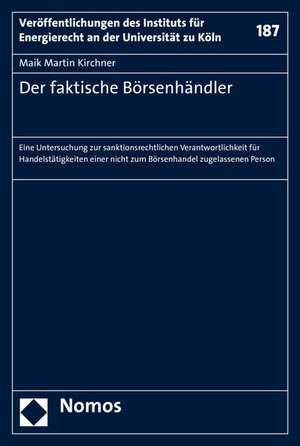 Veröffentlichungen des Instituts für Energierecht an der Universität zu Köln

187

Maik Martin Kirchner

Der faktische Börsenhändler

Eine Untersuchung zur sanktionsrechtlichen Verantwortlichkeit für Handelstätigkeiten einer nicht zum Börsenhandel zugelassenen Person

Nomos